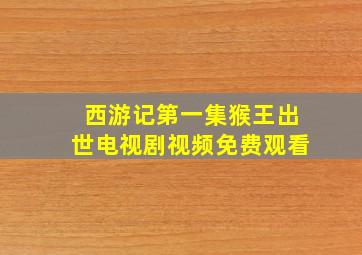 西游记第一集猴王出世电视剧视频免费观看